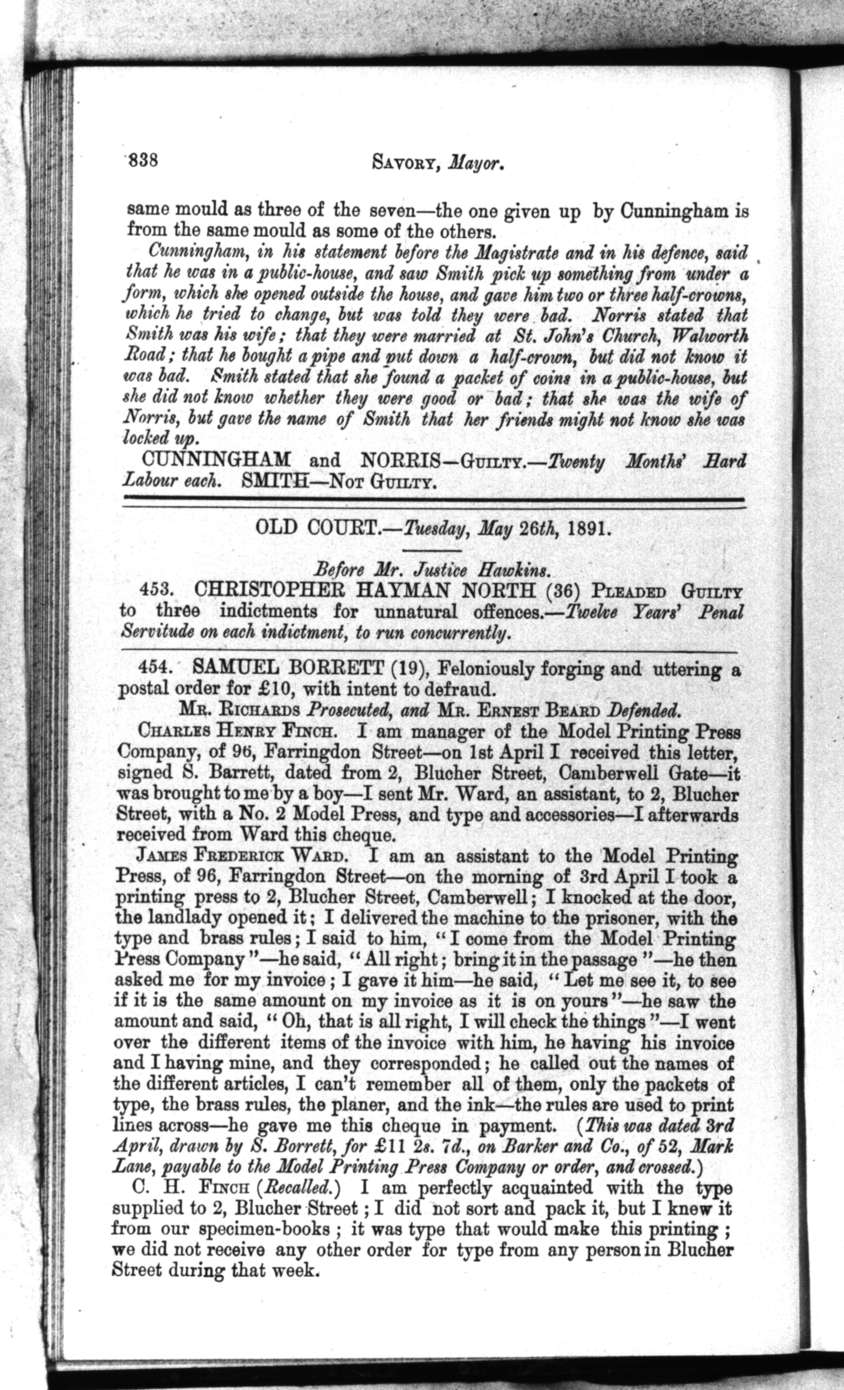 838 SAVORY, Mayor.

same mould as three of the seven—the one given up by Cunningham is from the same mould as some of the others.

Cunningham, in his statement before the Magistrate and in his defence, said that he was in a public-house, and saw Smith pick up something from under a form, which she opened outside the house, and gave him two or three half-crowns, which he tried to change, but was told they were bad. Norris stated that Smith was his wife; that they were married at St. John's Church, Walworth Road; that he bought a pipe and put down a half-crown, but did not know it was bad. Smith stated that she found a packet of coins in a public-house, but she did not know whether they were good or bad; that she was the wife of Norris, but gave the name of Smith that her friends might not know she was locked up.

CUNNINGHAM and NORRIS—GUILTY.—Twenty Months' Hard Labour each. SMITH—NOT GUILTY.

OLD COURT.—Tuesday, May 26th, 1891.

Before Mr. Justice Hawkins.

453. CHRISTOPHER HAYMAN NORTH (36) PLEADED GUILTY to three indictments for unnatural offences.—Twelve Years' Penal Servitude on each indictment, to run concurrently.

454. SAMUEL BORRETT (19), Feloniously forging and uttering a postal order for £10, with intent to defraud.

MR. RICHARDS Prosecuted, and MR. ERNEST BEARD Defended.

CHARLES HENRY FINCH. I am manager of the Model Printing Press Company, of 96, Farringdon Street—on 1st April I received this letter, signed S. Barrett, dated from 2, Blucher Street, Camberwell Gate—it was brought to me by a boy—I sent Mr. Ward, an assistant, to 2, Blucher Street, with a No. 2 Model Press, and type and accessories—I afterwards received from Ward this cheque.

JAMES FREDERICK WARD. I am an assistant to the Model Printing Press, of 96, Farringdon Street—on the morning of 3rd April I took a printing press to 2, Blucher Street, Camberwell; I knocked at the door, the landlady opened it; I delivered the machine to the prisoner, with the type and brass rules; I said to him, "I come from the Model Printing Press Company"—he said, "All right; bring it in the passage"—he then asked me for my invoice; I gave it him—he said, "Let me see it, to see if it is the same amount on my invoice as it is on yours"—he saw the amount and said, "Oh, that is all right, I will check the things"—I went over the different items of the invoice with him, he having his invoice and I having mine, and they corresponded; he called out the names of the different articles, I can't remember all of them, only the packets of type, the brass rules, the planer, and the ink—the rules are used to print lines across—he gave me this cheque in payment. (This was dated 3rd April, drawn by S. Borrett, for £11 2s. 7d., on Barker and Co., of 52, Mark Lane, payable to the Model Printing Press Company or order, and crossed.)

C. H. FINCH (Recalled.) I am perfectly acquainted with the type supplied to 2, Blucher Street; I did not sort and pack it, but I knew it from our specimen-books; it was type that would make this printing; we did not receive any other order for type from any person in Blucher Street during that week.